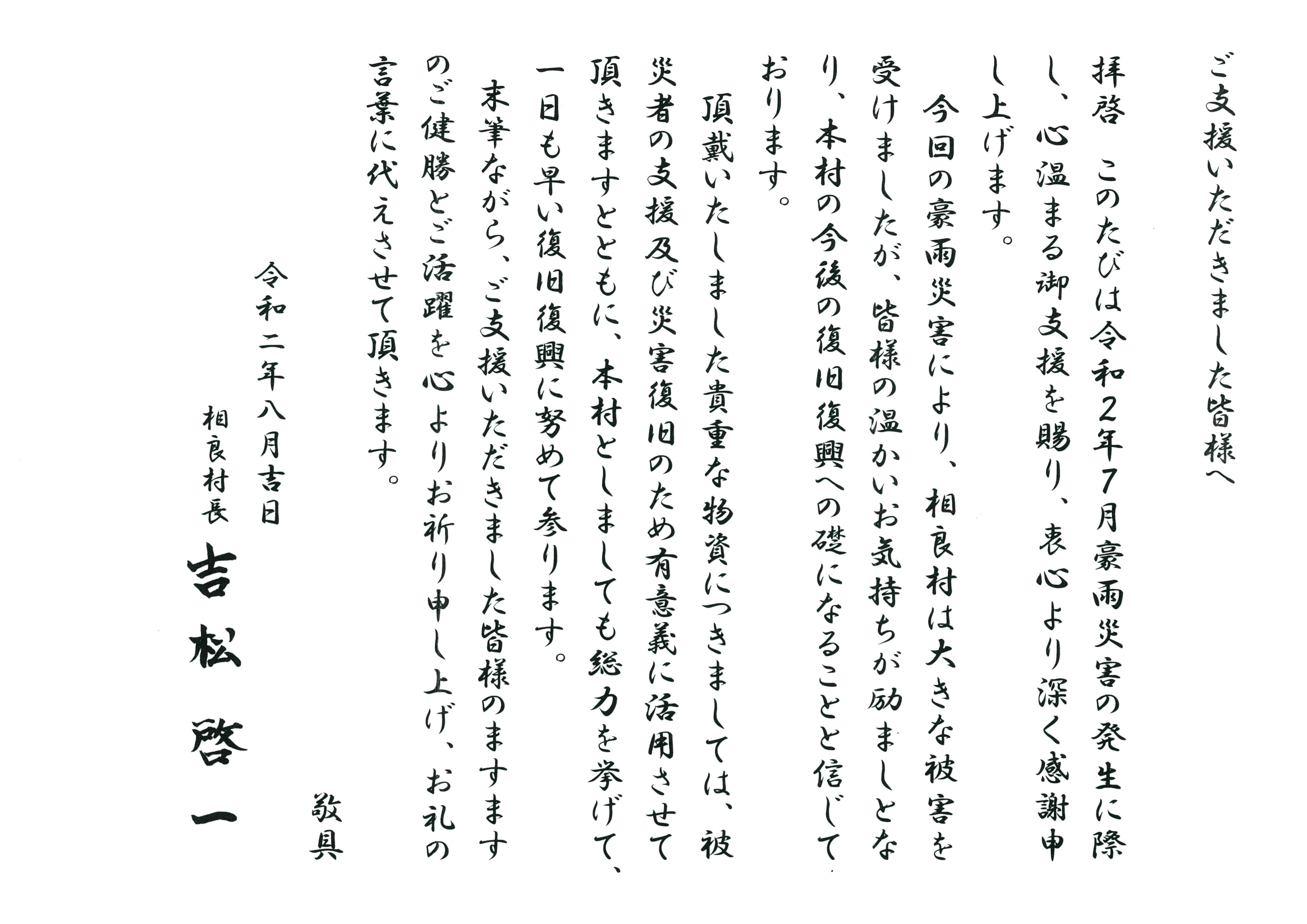 ご支援いただきました皆様へ

拝啓　このたびは令和2年7月豪雨災害の発生に際し、心温まる御支援を賜り、衷心より深く感謝申し上げます。

今回の豪雨災害により、相良村は大きな被害を受けましたが、皆様の温かいお気持ちが励ましとなり、本村の今後の復旧復興への礎になることと信じております。

頂戴いたしました貴重な物資につきましては、被災者の支援及び災害復旧のため有意義に活用させて頂きますとともに、本村としましても総力を挙げて、一日も早い復旧復興に努めて参ります。

末筆ながら、ご支援いただきました皆様のますますのご健勝とご活躍を心よりお祈り申し上げ、お礼の言葉に代えさせて頂きます。

敬具

令和二年八月吉日

相良村長

吉松　啓一